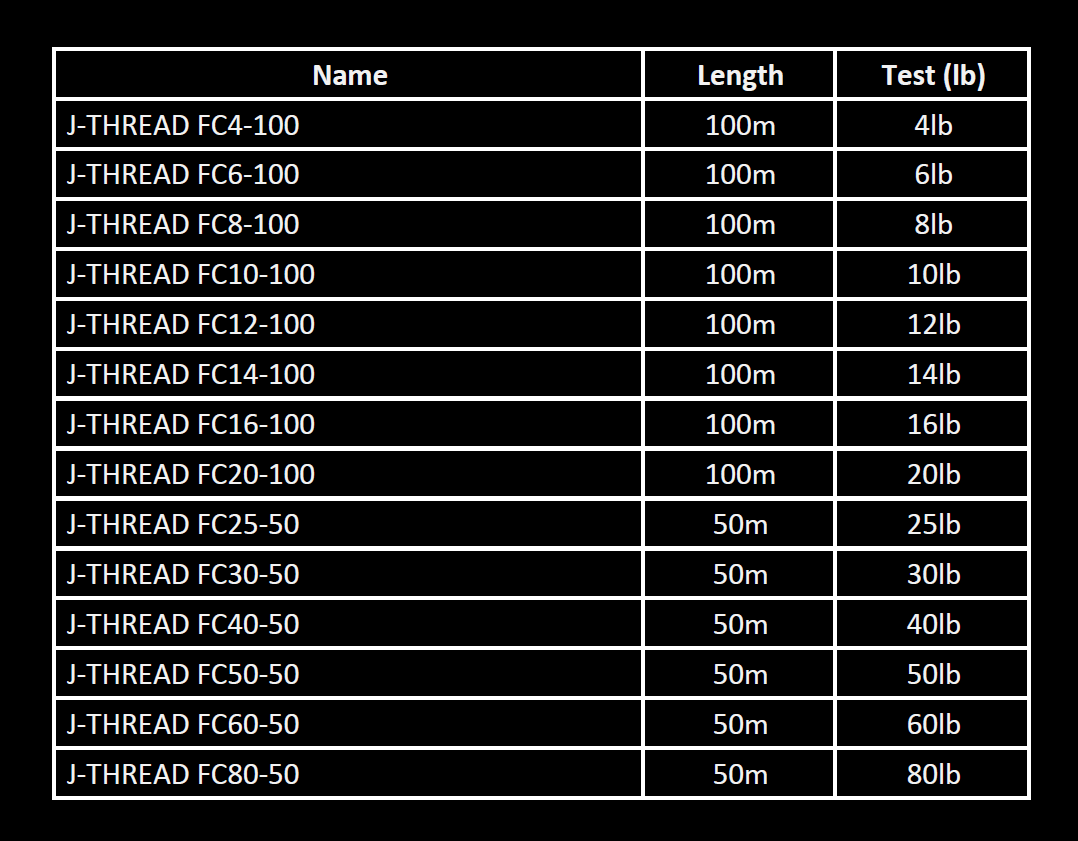 | Name | Length | Test (lb) |
|---|---|---|
| J-THREAD FC4-100 | 100m | 4lb |
| J-THREAD FC6-100 | 100m | 6lb |
| J-THREAD FC8-100 | 100m | 8lb |
| J-THREAD FC10-100 | 100m | 10lb |
| J-THREAD FC12-100 | 100m | 12lb |
| J-THREAD FC14-100 | 100m | 14lb |
| J-THREAD FC16-100 | 100m | 16lb |
| J-THREAD FC20-100 | 100m | 20lb |
| J-THREAD FC25-50 | 50m | 25lb |
| J-THREAD FC30-50 | 50m | 30lb |
| J-THREAD FC40-50 | 50m | 40lb |
| J-THREAD FC50-50 | 50m | 50lb |
| J-THREAD FC60-50 | 50m | 60lb |
| J-THREAD FC80-50 | 50m | 80lb |